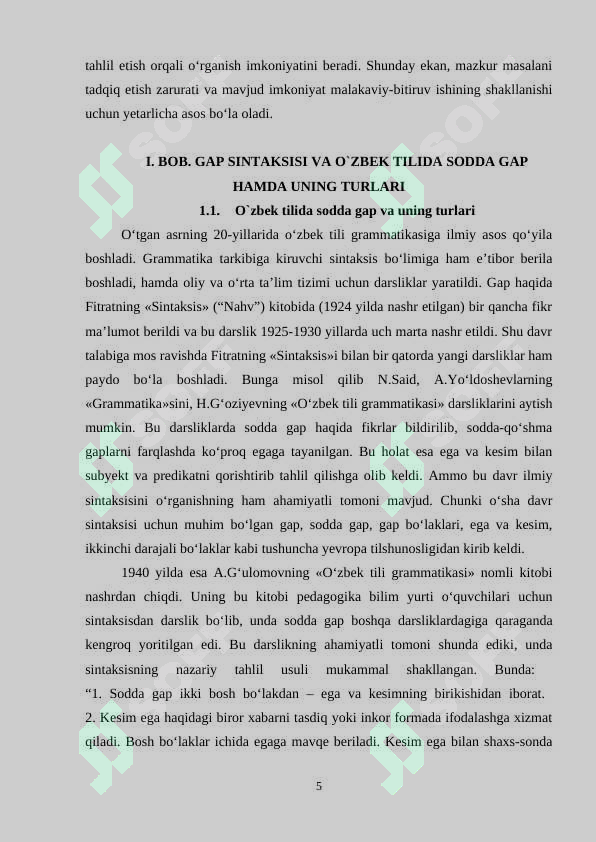 tahlil etish orqali o‘rganish imkoniyatini beradi. Shunday ekan, mazkur masalani tadqiq etish zarurati va mavjud imkoniyat malakaviy-bitiruv ishining shakllanishi uchun yetarlicha asos bo‘la oladi.

I. BOB. GAP SINTAKSISI VA O`ZBEK TILIDA SODDA GAP HAMDA UNING TURLARI

1.1. O`zbek tilida sodda gap va uning turlari

O‘tgan asrning 20-yillarida o‘zbek tili grammatikasiga ilmiy asos qo‘yila boshladi. Grammatika tarkibiga kiruvchi sintaksis bo‘limiga ham e’tibor berila boshladi, hamda oliy va o‘rta ta’lim tizimi uchun darsliklar yaratildi. Gap haqida Fitratning «Sintaksis» (“Nahv”) kitobida (1924 yilda nashr etilgan) bir qancha fikr ma’lumot berildi va bu darslik 1925-1930 yillarda uch marta nashr etildi. Shu davr talabiga mos ravishda Fitratning «Sintaksis»i bilan bir qatorda yangi darsliklar ham paydo bo‘la boshladi. Bunga misol qilib N.Said, A.Yo‘ldoshevlarning «Grammatika»sini, H.G‘oziyevning «O‘zbek tili grammatikasi» darsliklarini aytish mumkin. Bu darsliklarda sodda gap haqida fikrlar bildirilib, sodda-qo‘shma gaplarni farqlashda ko‘proq egaga tayanilgan. Bu holat esa ega va kesim bilan subyekt va predikatni qorishtirib tahlil qilishga olib keldi. Ammo bu davr ilmiy sintaksisini o‘rganishning ham ahamiyatli tomoni mavjud. Chunki o‘sha davr sintaksisi uchun muhim bo‘lgan gap, sodda gap, gap bo‘laklari, ega va kesim, ikkinchi darajali bo‘laklar kabi tushuncha yevropa tilshunosligidan kirib keldi.

1940 yilda esa A.G‘ulomovning «O‘zbek tili grammatikasi» nomli kitobi nashrdan chiqdi. Uning bu kitobi pedagogika bilim yurti o‘quvchilari uchun sintaksisdan darslik bo‘lib, unda sodda gap boshqa darsliklardagiga qaraganda kengroq yoritilgan edi. Bu darslikning ahamiyatli tomoni shunda ediki, unda sintaksisning nazariy tahlil usuli mukammal shakllangan. Bunda: “1. Sodda gap ikki bosh bo‘lakdan – ega va kesimning birikishidan iborat. 2. Kesim ega haqidagi biror xabarni tasdiq yoki inkor formada ifodalashga xizmat qiladi. Bosh bo‘laklar ichida egaga mavqe beriladi. Kesim ega bilan shaxs-sonda

5